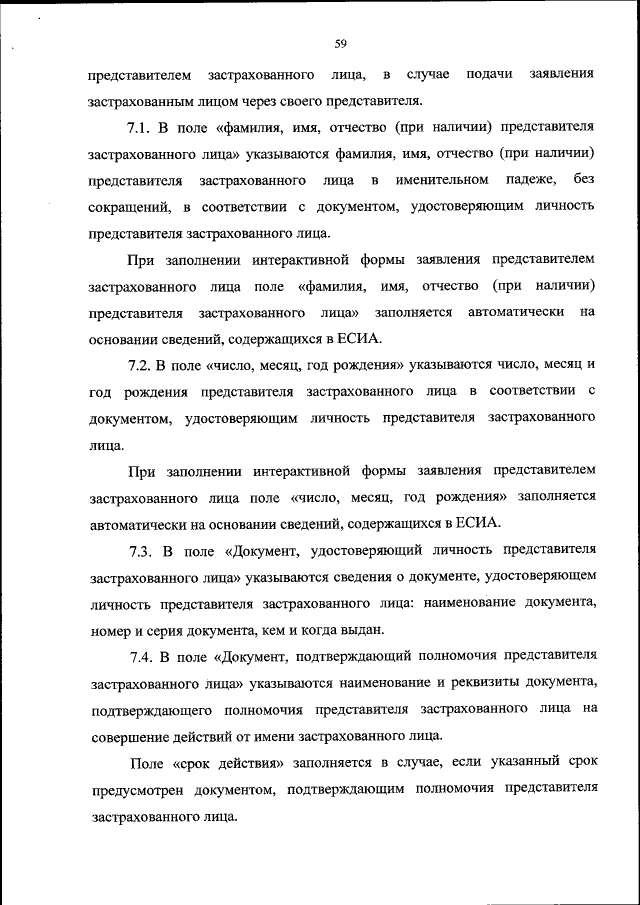 59

представителем застрахованного лица, в случае подачи заявления застрахованным лицом через своего представителя.

7.1. В поле «фамилия, имя, отчество (при наличии) представителя застрахованного лица» указываются фамилия, имя, отчество (при наличии) представителя застрахованного лица в именительном падеже, без сокращений, в соответствии с документом, удостоверяющим личность представителя застрахованного лица.

При заполнении интерактивной формы заявления представителем застрахованного лица поле «фамилия, имя, отчество (при наличии) представителя застрахованного лица» заполняется автоматически на основании сведений, содержащихся в ЕСИА.

7.2. В поле «число, месяц, год рождения» указываются число, месяц и год рождения представителя застрахованного лица в соответствии с документом, удостоверяющим личность представителя застрахованного лица.

При заполнении интерактивной формы заявления представителем застрахованного лица поле «число, месяц, год рождения» заполняется автоматически на основании сведений, содержащихся в ЕСИА.

7.3. В поле «Документ, удостоверяющий личность представителя застрахованного лица» указываются сведения о документе, удостоверяющем личность представителя застрахованного лица: наименование документа, номер и серия документа, кем и когда выдан.

7.4. В поле «Документ, подтверждающий полномочия представителя застрахованного лица» указываются наименование и реквизиты документа, подтверждающего полномочия представителя застрахованного лица на совершение действий от имени застрахованного лица.

Поле «срок действия» заполняется в случае, если указанный срок предусмотрен документом, подтверждающим полномочия представителя застрахованного лица.